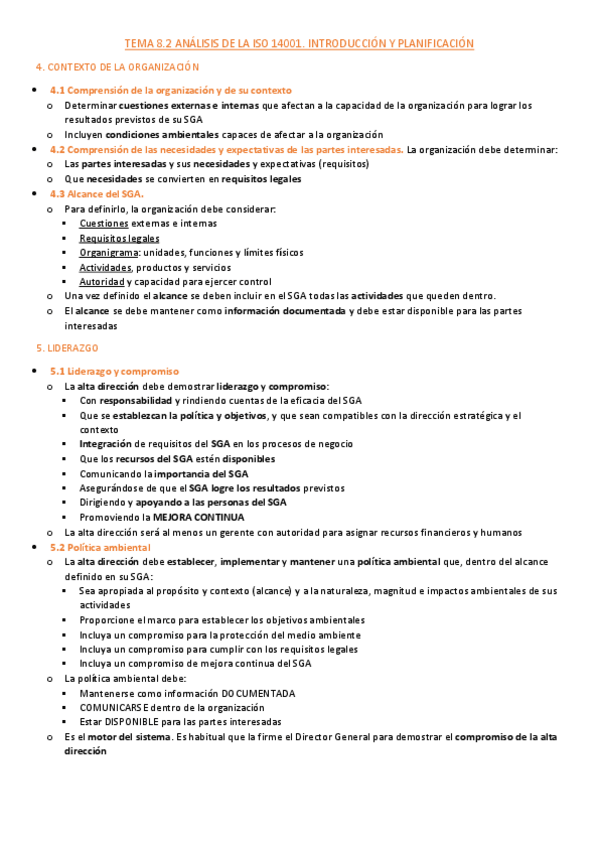 TEMA 8.2 ANÁLISIS DE LA ISO 14001. INTRODUCCIÓN Y PLANIFICACIÓN

4. CONTEXTO DE LA ORGANIZACIÓN

- 4.1 Comprensión de la organización y de su contexto
  - Determinar cuestiones externas e internas que afectan a la capacidad de la organización para lograr los resultados previstos de su SGA
  - Incluyen condiciones ambientales capaces de afectar a la organización
- 4.2 Comprensión de las necesidades y expectativas de las partes interesadas. La organización debe determinar:
  - Las partes interesadas y sus necesidades y expectativas (requisitos)
  - Que necesidades se convierten en requisitos legales
- 4.3 Alcance del SGA.
  - Para definirlo, la organización debe considerar:
    - Cuestiones externas e internas
    - Requisitos legales
    - Organigrama: unidades, funciones y límites físicos
    - Actividades, productos y servicios
    - Autoridad y capacidad para ejercer control
  - Una vez definido el alcance se deben incluir en el SGA todas las actividades que queden dentro.
  - El alcance se debe mantener como información documentada y debe estar disponible para las partes interesadas

5. LIDERAZGO

- 5.1 Liderazgo y compromiso
  - La alta dirección debe demostrar liderazgo y compromiso:
    - Con responsabilidad y rindiendo cuentas de la eficacia del SGA
    - Que se establezcan la política y objetivos, y que sean compatibles con la dirección estratégica y el contexto
    - Integración de requisitos del SGA en los procesos de negocio
    - Que los recursos del SGA estén disponibles
    - Comunicando la importancia del SGA
    - Asegurándose de que el SGA logre los resultados previstos
    - Dirigiendo y apoyando a las personas del SGA
    - Promoviendo la MEJORA CONTINUA
  - La alta dirección será al menos un gerente con autoridad para asignar recursos financieros y humanos
- 5.2 Política ambiental
  - La alta dirección debe establecer, implementar y mantener una política ambiental que, dentro del alcance definido en su SGA:
    - Sea apropiada al propósito y contexto (alcance) y a la naturaleza, magnitud e impactos ambientales de sus actividades
    - Proporcione el marco para establecer los objetivos ambientales
    - Incluya un compromiso para la protección del medio ambiente
    - Incluya un compromiso para cumplir con los requisitos legales
    - Incluya un compromiso de mejora continua del SGA
  - La política ambiental debe:
    - Mantenerse como información DOCUMENTADA
    - COMUNICARSE dentro de la organización
    - Estar DISPONIBLE para las partes interesadas
  - Es el motor del sistema. Es habitual que la firme el Director General para demostrar el compromiso de la alta dirección